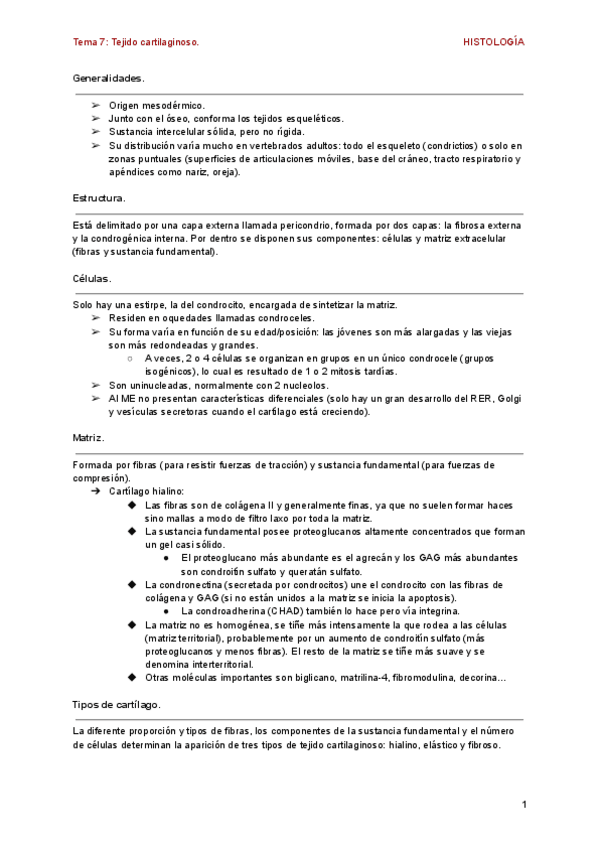 Tema 7: Tejido cartilaginoso.

HISTOLOGÍA

Generalidades.

➢ Origen mesodérmico.
➢ Junto con el óseo, conforma los tejidos esqueléticos.
➢ Sustancia intercelular sólida, pero no rígida.
➢ Su distribución varía mucho en vertebrados adultos: todo el esqueleto (condrictios) o solo en zonas puntuales (superficies de articulaciones móviles, base del cráneo, tracto respiratorio y apéndices como nariz, oreja).

Estructura.

Está delimitado por una capa externa llamada pericondrio, formada por dos capas: la fibrosa externa y la condrogénica interna. Por dentro se disponen sus componentes: células y matriz extracelular (fibras y sustancia fundamental).

Células.

Solo hay una estirpe, la del condrocito, encargada de sintetizar la matriz.
➢ Residen en oquedades llamadas condroceles.
➢ Su forma varía en función de su edad/posición: las jóvenes son más alargadas y las viejas son más redondeadas y grandes.
○ A veces, 2 o 4 células se organizan en grupos en un único condrocele (grupos isogénicos), lo cual es resultado de 1 o 2 mitosis tardías.
➢ Son uninucleadas, normalmente con 2 nucleolos.
➢ Al ME no presentan características diferenciales (solo hay un gran desarrollo del RER, Golgi y vesículas secretoras cuando el cartílago está creciendo).

Matriz.

Formada por fibras (para resistir fuerzas de tracción) y sustancia fundamental (para fuerzas de compresión).
➔ Cartílago hialino:
◆ Las fibras son de colágena II y generalmente finas, ya que no suelen formar haces sino mallas a modo de filtro laxo por toda la matriz.
◆ La sustancia fundamental posee proteoglucanos altamente concentrados que forman un gel casi sólido.
● El proteoglucano más abundante es el agrecán y los GAG más abundantes son condroitín sulfato y queratán sulfato.
◆ La condronectina (secretada por condrocitos) une el condrocito con las fibras de colágena y GAG (si no están unidos a la matriz se inicia la apoptosis).
● La condroadherina (CHAD) también lo hace pero vía integrina.
◆ La matriz no es homogénea, se tiñe más intensamente la que rodea a las células (matriz territorial), probablemente por un aumento de condroitín sulfato (más proteoglucanos y menos fibras). El resto de la matriz se tiñe más suave y se denomina interterritorial.
◆ Otras moléculas importantes son biglicano, matrilina-4, fibromodulina, decorina…

Tipos de cartílago.

La diferente proporción y tipos de fibras, los componentes de la sustancia fundamental y el número de células determinan la aparición de tres tipos de tejido cartilaginoso: hialino, elástico y fibroso.

1